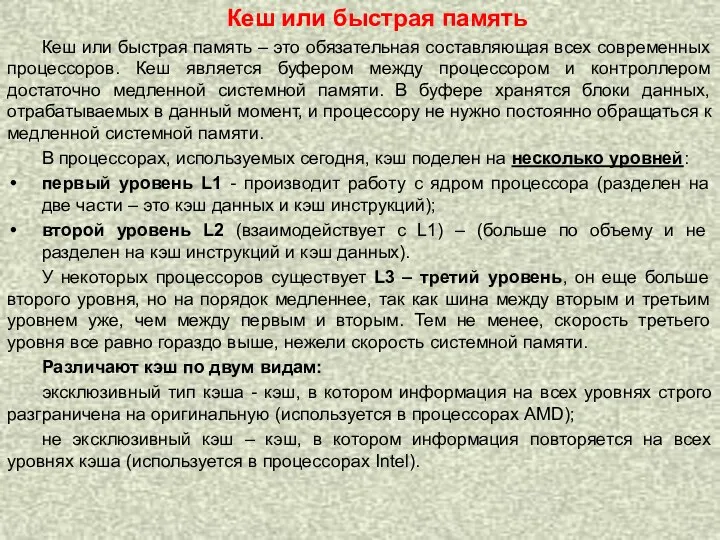 Кеш или быстрая память

Кеш или быстрая память – это обязательная составляющая всех современных процессоров. Кеш является буфером между процессором и контроллером достаточно медленной системной памяти. В буфере хранятся блоки данных, отрабатываемых в данный момент, и процессору не нужно постоянно обращаться к медленной системной памяти.

В процессорах, используемых сегодня, кэш поделен на несколько уровней:

• первый уровень L1 - производит работу с ядром процессора (разделен на две части – это кэш данных и кэш инструкций);
• второй уровень L2 (взаимодействует с L1) – (больше по объему и не разделен на кэш инструкций и кэш данных).

У некоторых процессоров существует L3 – третий уровень, он еще больше второго уровня, но на порядок медленнее, так как шина между вторым и третьим уровнем уже, чем между первым и вторым. Тем не менее, скорость третьего уровня все равно гораздо выше, нежели скорость системной памяти.

Различают кэш по двум видам:

эксклюзивный тип кэша - кэш, в котором информация на всех уровнях строго разграничена на оригинальную (используется в процессорах AMD);

не эксклюзивный кэш – кэш, в котором информация повторяется на всех уровнях кэша (используется в процессорах Intel).